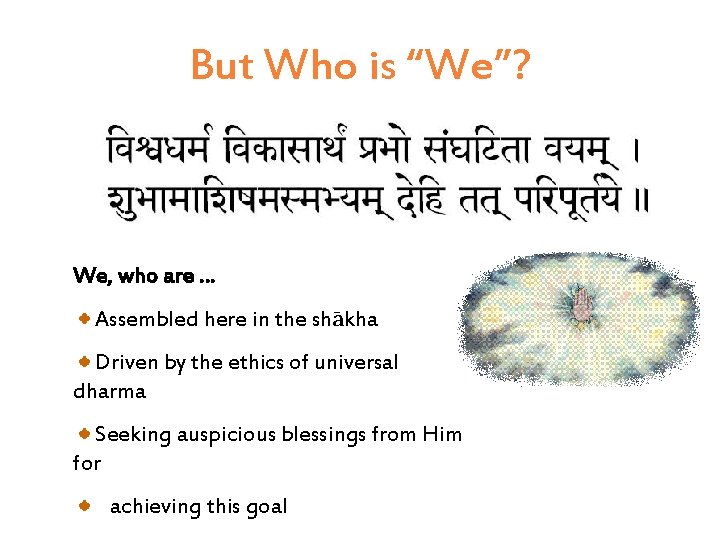 But Who is "We"?

विश्वधर्म विकासार्थं प्रभो संघटिता वयम् ।
शुभामाशिषमस्मभ्यम् देहि तत् परिपूर्तये ॥

We, who are ...

• Assembled here in the shākha

• Driven by the ethics of universal dharma

• Seeking auspicious blessings from Him for

• achieving this goal